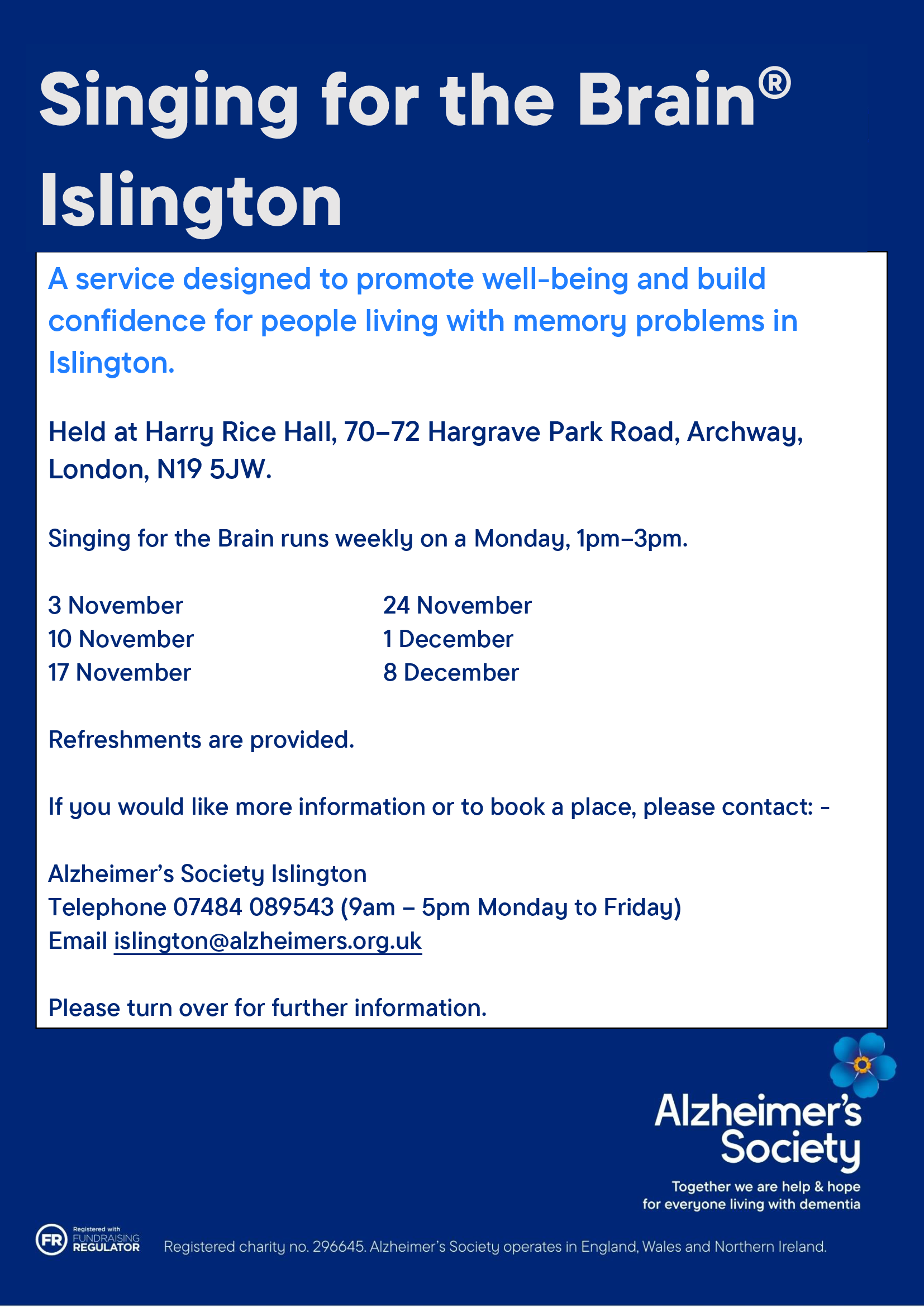 Singing for the Brain®
Islington

A service designed to promote well-being and build confidence for people living with memory problems in Islington.

Held at Harry Rice Hall, 70–72 Hargrave Park Road, Archway, London, N19 5JW.

Singing for the Brain runs weekly on a Monday, 1pm–3pm.

3 November
10 November
17 November

24 November
1 December
8 December

Refreshments are provided.

If you would like more information or to book a place, please contact: -

Alzheimer's Society Islington
Telephone 07484 089543 (9am – 5pm Monday to Friday)
Email islington@alzheimers.org.uk

Please turn over for further information.

Alzheimer's Society
Together we are help & hope for everyone living with dementia

FR Registered with FUNDRAISING REGULATOR

Registered charity no. 296645. Alzheimer's Society operates in England, Wales and Northern Ireland.